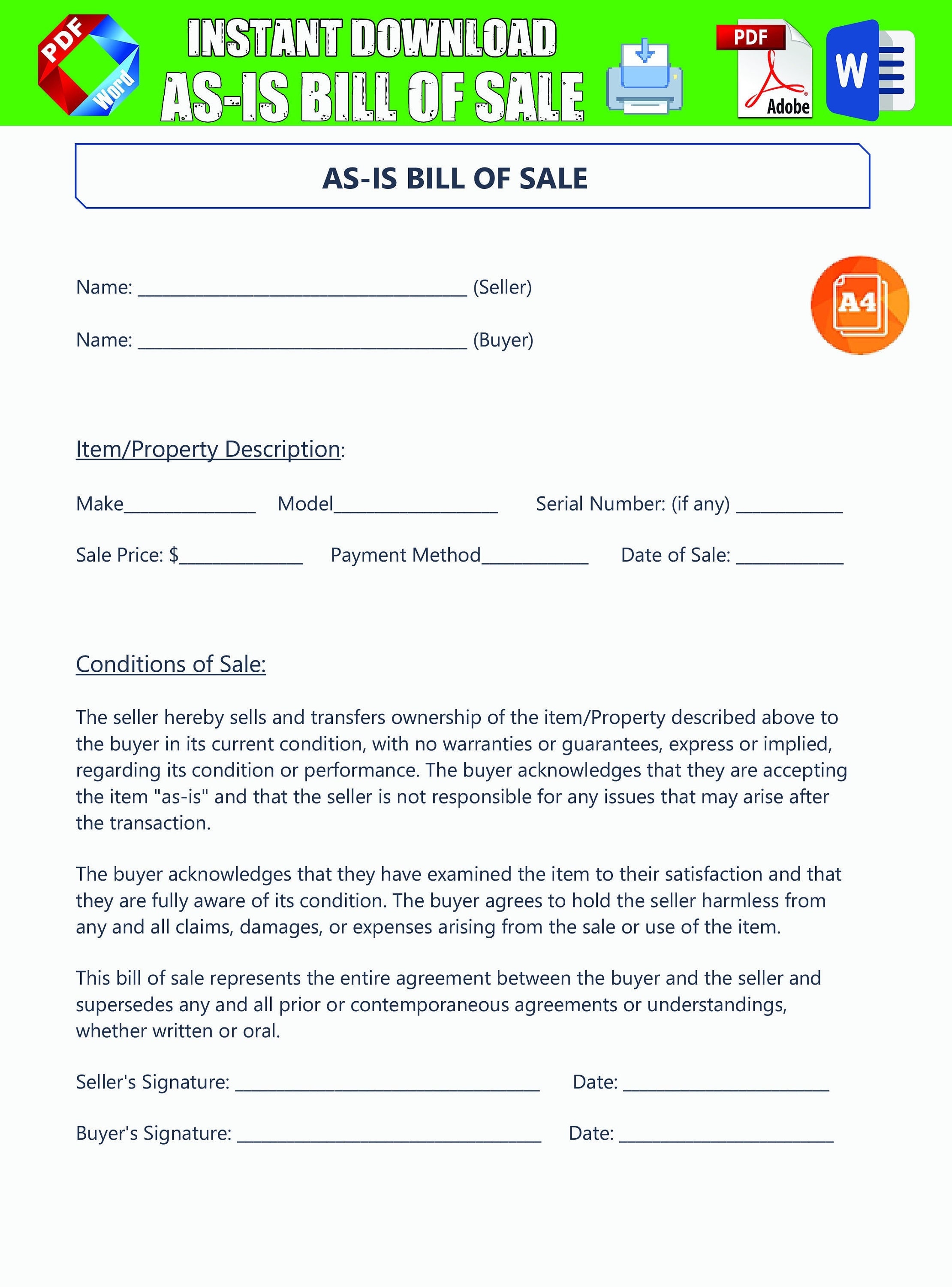 PDF
Word
INSTANT DOWNLOAD
AS-IS BILL OF SALE
PDF
Adobe
W

AS-IS BILL OF SALE

Name: ____ (Seller)

Name: ____ (Buyer)

A4

Item/Property Description:

Make____ Model____ Serial Number: (if any) ____

Sale Price: $____ Payment Method____ Date of Sale: ____

Conditions of Sale:

The seller hereby sells and transfers ownership of the item/Property described above to the buyer in its current condition, with no warranties or guarantees, express or implied, regarding its condition or performance. The buyer acknowledges that they are accepting the item "as-is" and that the seller is not responsible for any issues that may arise after the transaction.

The buyer acknowledges that they have examined the item to their satisfaction and that they are fully aware of its condition. The buyer agrees to hold the seller harmless from any and all claims, damages, or expenses arising from the sale or use of the item.

This bill of sale represents the entire agreement between the buyer and the seller and supersedes any and all prior or contemporaneous agreements or understandings, whether written or oral.

Seller's Signature: ____ Date: ____

Buyer's Signature: ____ Date: ____